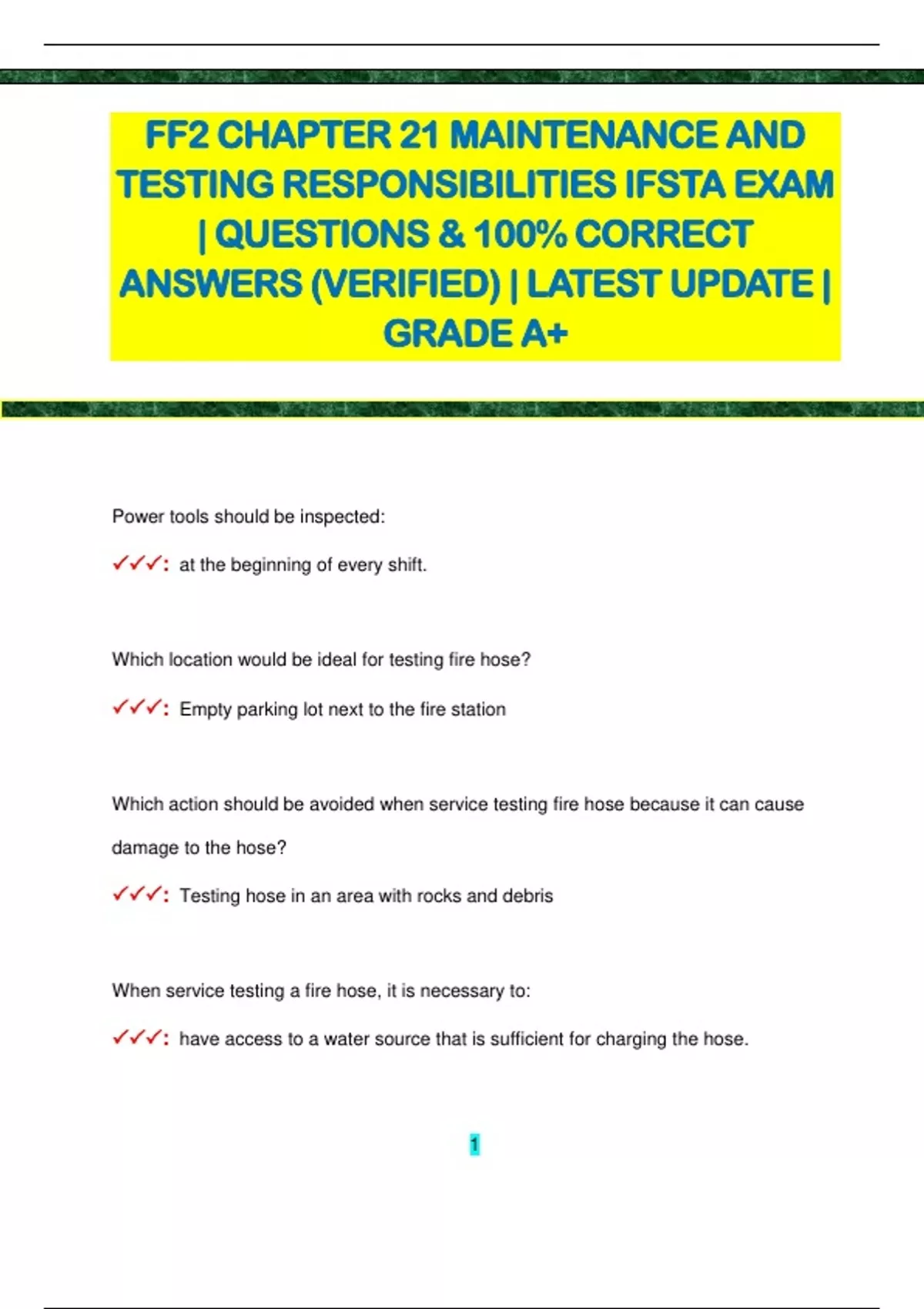 FF2 CHAPTER 21 MAINTENANCE AND TESTING RESPONSIBILITIES IFSTA EXAM | QUESTIONS & 100% CORRECT ANSWERS (VERIFIED) | LATEST UPDATE | GRADE A+

Power tools should be inspected:

✓✓✓: at the beginning of every shift.

Which location would be ideal for testing fire hose?

✓✓✓: Empty parking lot next to the fire station

Which action should be avoided when service testing fire hose because it can cause damage to the hose?

✓✓✓: Testing hose in an area with rocks and debris

When service testing a fire hose, it is necessary to:

✓✓✓: have access to a water source that is sufficient for charging the hose.

1